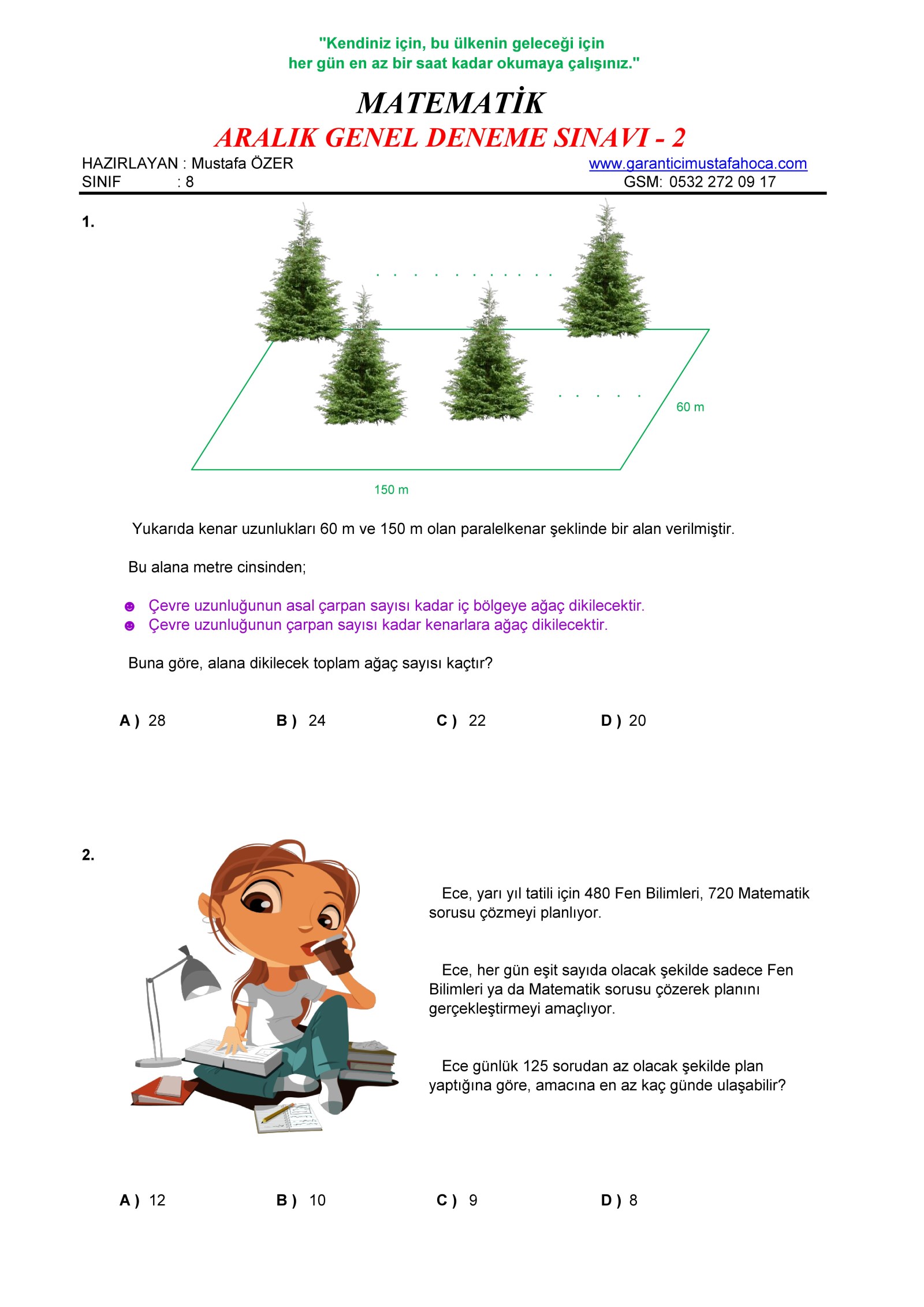 "Kendiniz için, bu ülkenin geleceği için her gün en az bir saat kadar okumaya çalışınız."

MATEMATİK
ARALIK GENEL DENEME SINAVI - 2

HAZIRLAYAN : Mustafa ÖZER
SINIF : 8

www.garanticimustafahoca.com
GSM: 0532 272 09 17

1.

60 m

150 m

Yukarıda kenar uzunlukları 60 m ve 150 m olan paralelkenar şeklinde bir alan verilmiştir.

Bu alana metre cinsinden;

☻ Çevre uzunluğunun asal çarpan sayısı kadar iç bölgeye ağaç dikilecektir.
☻ Çevre uzunluğunun çarpan sayısı kadar kenarlara ağaç dikilecektir.

Buna göre, alana dikilecek toplam ağaç sayısı kaçtır?

A ) 28 B ) 24 C ) 22 D ) 20

2.

Ece, yarı yıl tatili için 480 Fen Bilimleri, 720 Matematik sorusu çözmeyi planlıyor.

Ece, her gün eşit sayıda olacak şekilde sadece Fen Bilimleri ya da Matematik sorusu çözerek planını gerçekleştirmeyi amaçlıyor.

Ece günlük 125 sorudan az olacak şekilde plan yaptığına göre, amacına en az kaç günde ulaşabilir?

A ) 12 B ) 10 C ) 9 D ) 8